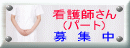 看護師さん
(パート)
募 集 中